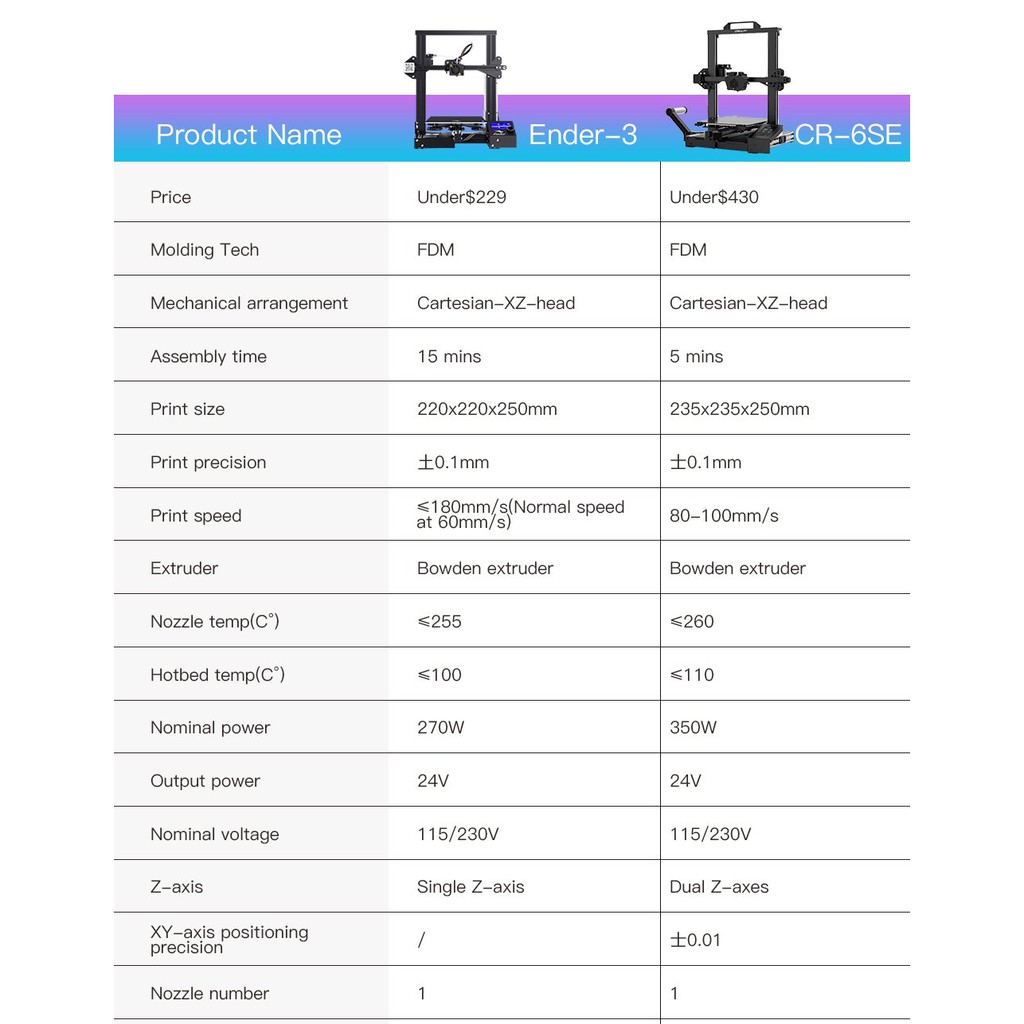 | Product Name | Ender-3 | CR-6SE |
|---|---|---|
| Price | Under$229 | Under$430 |
| Molding Tech | FDM | FDM |
| Mechanical arrangement | Cartesian-XZ-head | Cartesian-XZ-head |
| Assembly time | 15 mins | 5 mins |
| Print size | 220x220x250mm | 235x235x250mm |
| Print precision | ±0.1mm | ±0.1mm |
| Print speed | ≤180mm/s(Normal speed at 60mm/s) | 80-100mm/s |
| Extruder | Bowden extruder | Bowden extruder |
| Nozzle temp(C°) | ≤255 | ≤260 |
| Hotbed temp(C°) | ≤100 | ≤110 |
| Nominal power | 270W | 350W |
| Output power | 24V | 24V |
| Nominal voltage | 115/230V | 115/230V |
| Z-axis | Single Z-axis | Dual Z-axes |
| XY-axis positioning precision | / | ±0.01 |
| Nozzle number | 1 | 1 |